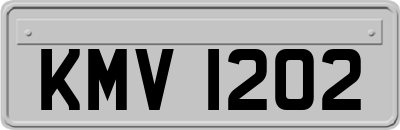 KMV 1202